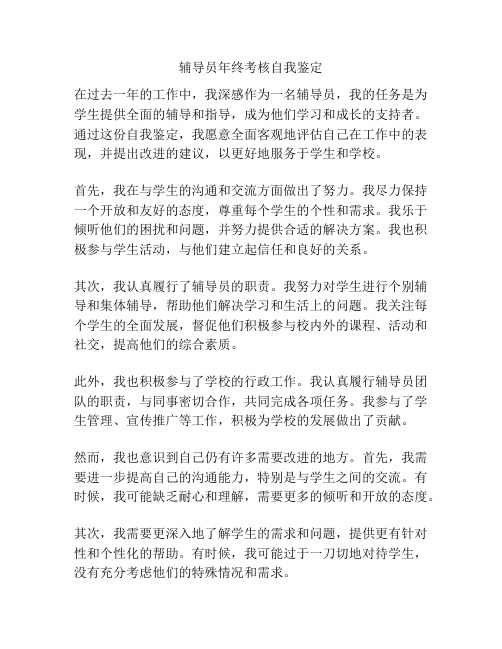 辅导员年终考核自我鉴定

在过去一年的工作中，我深感作为一名辅导员，我的任务是为学生提供全面的辅导和指导，成为他们学习和成长的支持者。通过这份自我鉴定，我愿意全面客观地评估自己在工作中的表现，并提出改进的建议，以更好地服务于学生和学校。

首先，我在与学生的沟通和交流方面做出了努力。我尽力保持一个开放和友好的态度，尊重每个学生的个性和需求。我乐于倾听他们的困扰和问题，并努力提供合适的解决方案。我也积极参与学生活动，与他们建立起信任和良好的关系。

其次，我认真履行了辅导员的职责。我努力对学生进行个别辅导和集体辅导，帮助他们解决学习和生活上的问题。我关注每个学生的全面发展，督促他们积极参与校内外的课程、活动和社交，提高他们的综合素质。

此外，我也积极参与了学校的行政工作。我认真履行辅导员团队的职责，与同事密切合作，共同完成各项任务。我参与了学生管理、宣传推广等工作，积极为学校的发展做出了贡献。

然而，我也意识到自己仍有许多需要改进的地方。首先，我需要进一步提高自己的沟通能力，特别是与学生之间的交流。有时候，我可能缺乏耐心和理解，需要更多的倾听和开放的态度。

其次，我需要更深入地了解学生的需求和问题，提供更有针对性和个性化的帮助。有时候，我可能过于一刀切地对待学生，没有充分考虑他们的特殊情况和需求。